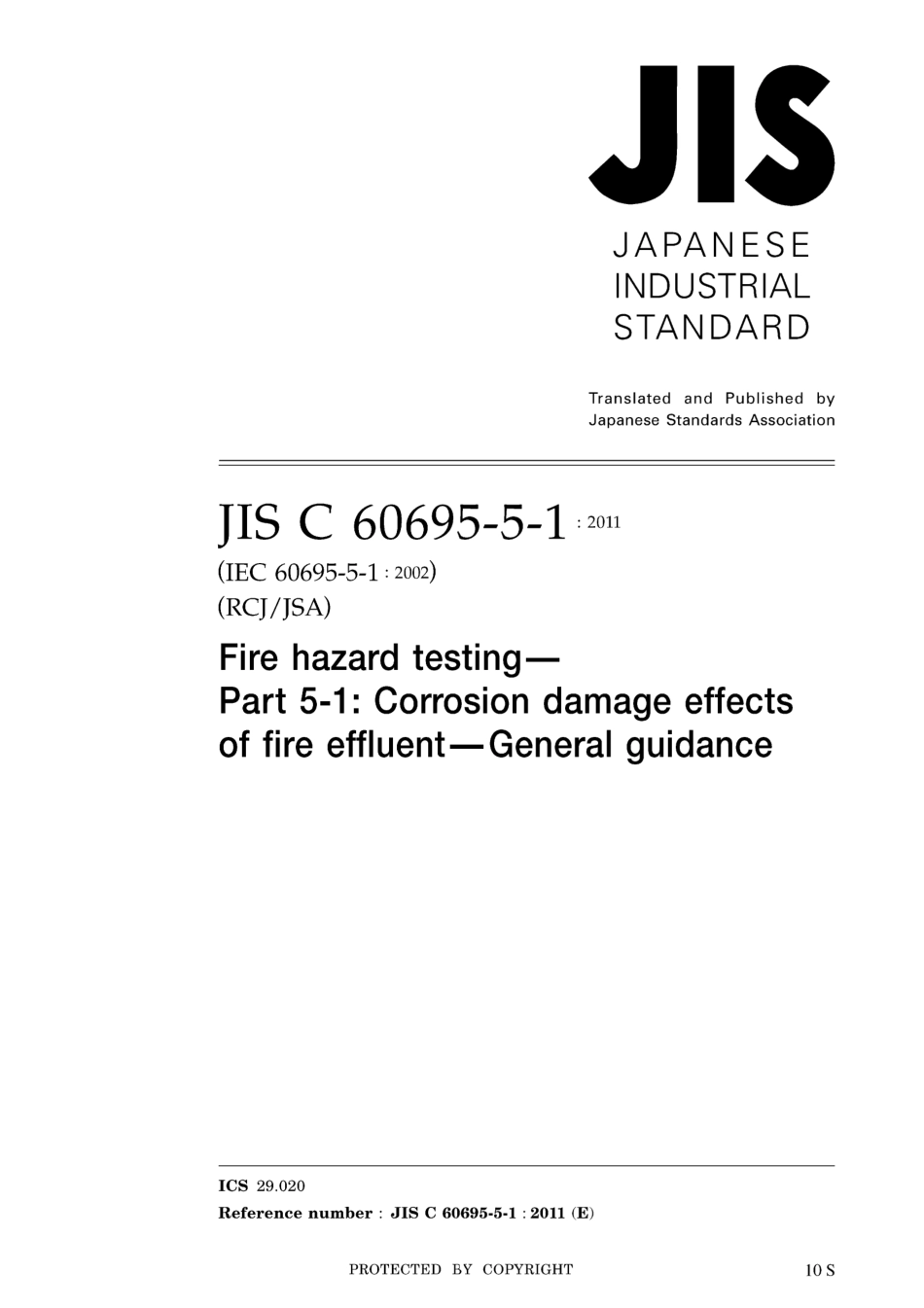 JIS

JAPANESE
INDUSTRIAL
STANDARD

Translated and Published by
Japanese Standards Association

JIS C 60695-5-1 : 2011
(IEC 60695-5-1 : 2002)
(RCJ/JSA)

Fire hazard testing—
Part 5-1: Corrosion damage effects of fire effluent—General guidance

ICS 29.020
Reference number : JIS C 60695-5-1 : 2011 (E)

PROTECTED BY COPYRIGHT

10 S